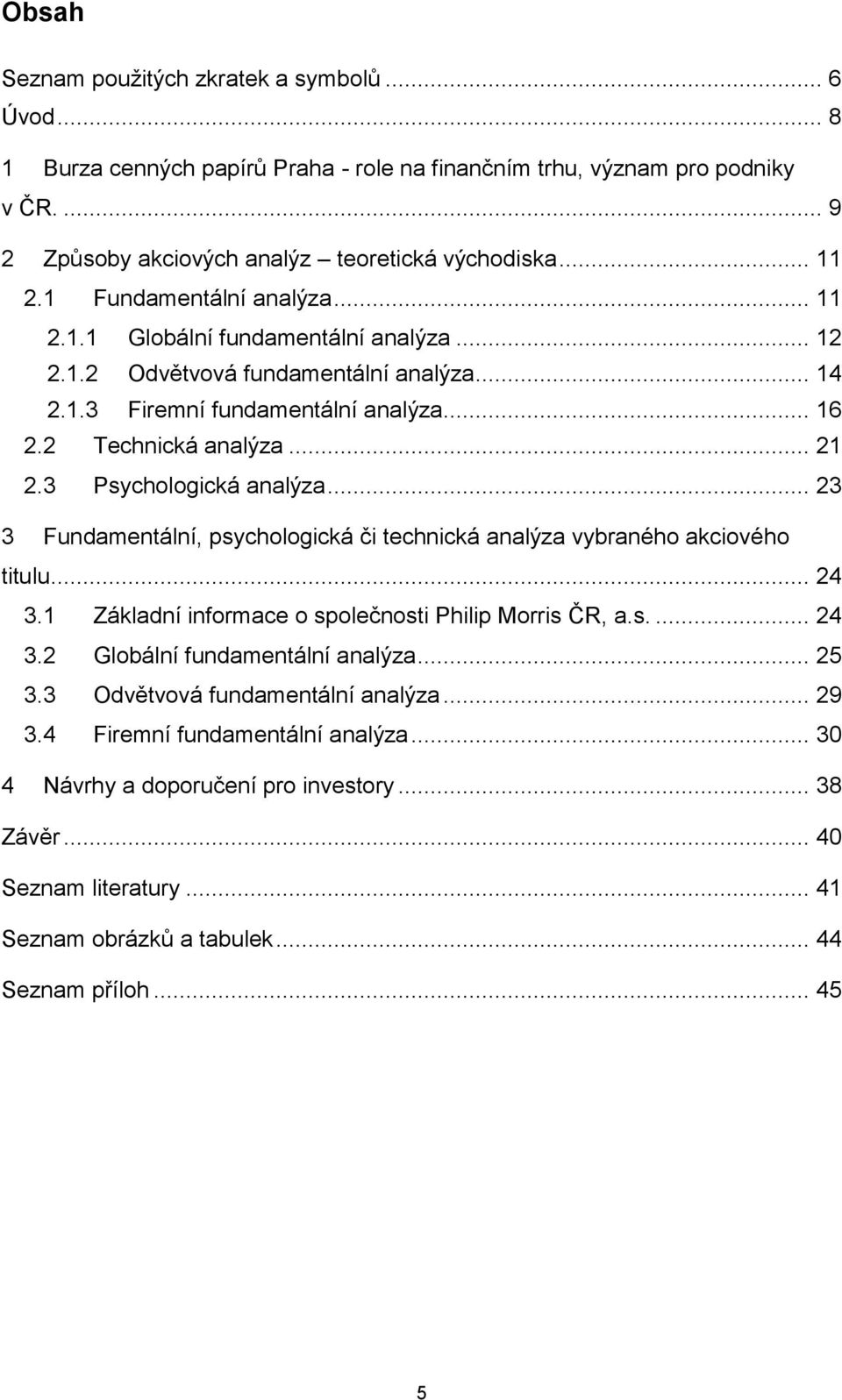 Obsah

Seznam použitých zkratek a symbolů ... 6
Úvod ... 8
1 Burza cenných papírů Praha - role na finančním trhu, význam pro podniky v ČR. ... 9
2 Způsoby akciových analýz – teoretická východiska ... 11
2.1 Fundamentální analýza ... 11
2.1.1 Globální fundamentální analýza ... 12
2.1.2 Odvětvová fundamentální analýza ... 14
2.1.3 Firemní fundamentální analýza ... 16
2.2 Technická analýza ... 21
2.3 Psychologická analýza ... 23
3 Fundamentální, psychologická či technická analýza vybraného akciového titulu ... 24
3.1 Základní informace o společnosti Philip Morris ČR, a.s. ... 24
3.2 Globální fundamentální analýza ... 25
3.3 Odvětvová fundamentální analýza ... 29
3.4 Firemní fundamentální analýza ... 30
4 Návrhy a doporučení pro investory ... 38
Závěr ... 40
Seznam literatury ... 41
Seznam obrázků a tabulek ... 44
Seznam příloh ... 45

5